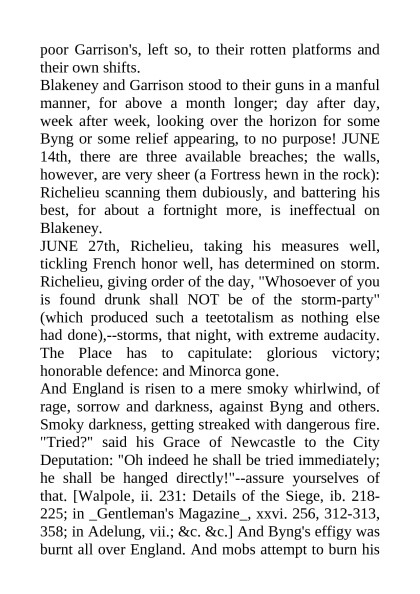 poor Garrison's, left so, to their rotten platforms and their own shifts.
Blakeney and Garrison stood to their guns in a manful manner, for above a month longer; day after day, week after week, looking over the horizon for some Byng or some relief appearing, to no purpose! JUNE 14th, there are three available breaches; the walls, however, are very sheer (a Fortress hewn in the rock): Richelieu scanning them dubiously, and battering his best, for about a fortnight more, is ineffectual on Blakeney.
JUNE 27th, Richelieu, taking his measures well, tickling French honor well, has determined on storm. Richelieu, giving order of the day, "Whosoever of you is found drunk shall NOT be of the storm-party" (which produced such a teetotalism as nothing else had done),--storms, that night, with extreme audacity. The Place has to capitulate: glorious victory; honorable defence: and Minorca gone.
And England is risen to a mere smoky whirlwind, of rage, sorrow and darkness, against Byng and others. Smoky darkness, getting streaked with dangerous fire. "Tried?" said his Grace of Newcastle to the City Deputation: "Oh indeed he shall be tried immediately; he shall be hanged directly!"--assure yourselves of that. [Walpole, ii. 231: Details of the Siege, ib. 218-225; in _Gentleman's Magazine_, xxvi. 256, 312-313, 358; in Adelung, vii.; &c. &c.] And Byng's effigy was burnt all over England. And mobs attempt to burn his